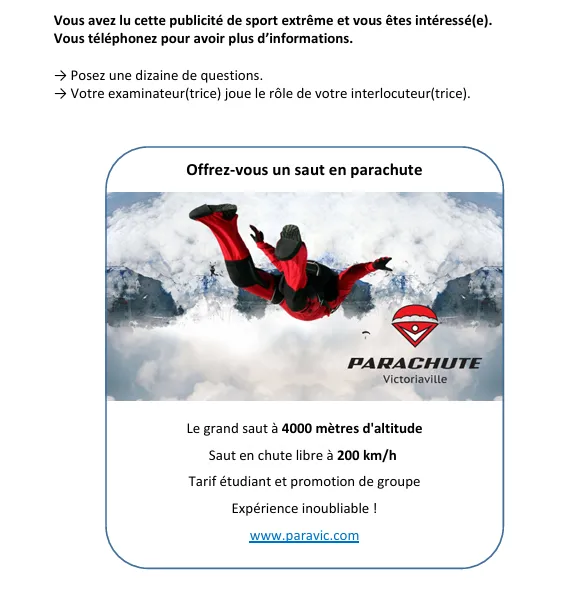 Vous avez lu cette publicité de sport extrême et vous êtes intéressé(e). Vous téléphonez pour avoir plus d'informations.

→ Posez une dizaine de questions.
→ Votre examinateur(trice) joue le rôle de votre interlocuteur(trice).

Offrez-vous un saut en parachute

PARACHUTE
Victoriaville

Le grand saut à 4000 mètres d'altitude

Saut en chute libre à 200 km/h

Tarif étudiant et promotion de groupe

Expérience inoubliable !

www.paravic.com